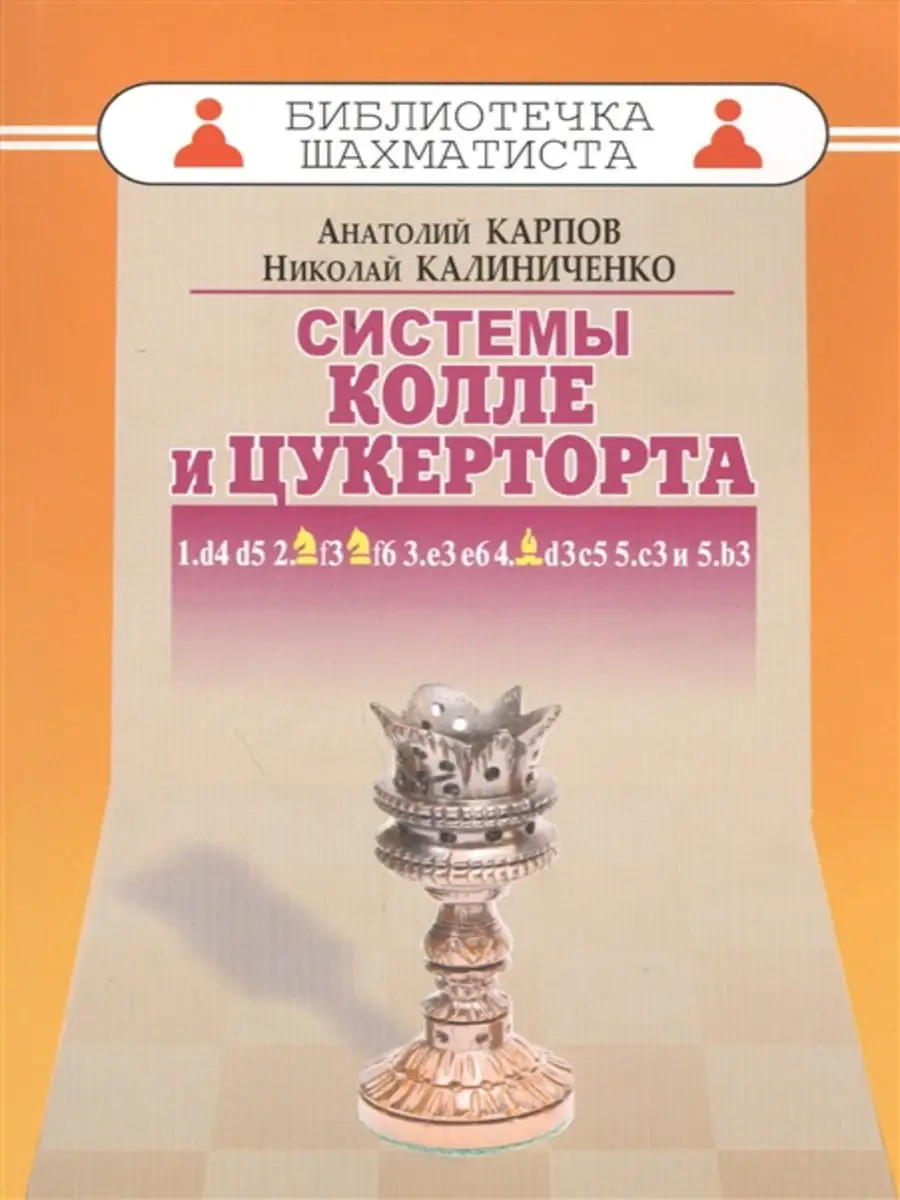 БИБЛИОТЕЧКА ШАХМАТИСТА

Анатолий КАРПОВ
Николай КАЛИНИЧЕНКО

СИСТЕМЫ КОЛЛЕ И ЦУКЕРТОРТА

1.d4 d5 2.♘f3 ♘f6 3.e3 e6 4.♗d3 c5 5.c3 и 5.b3